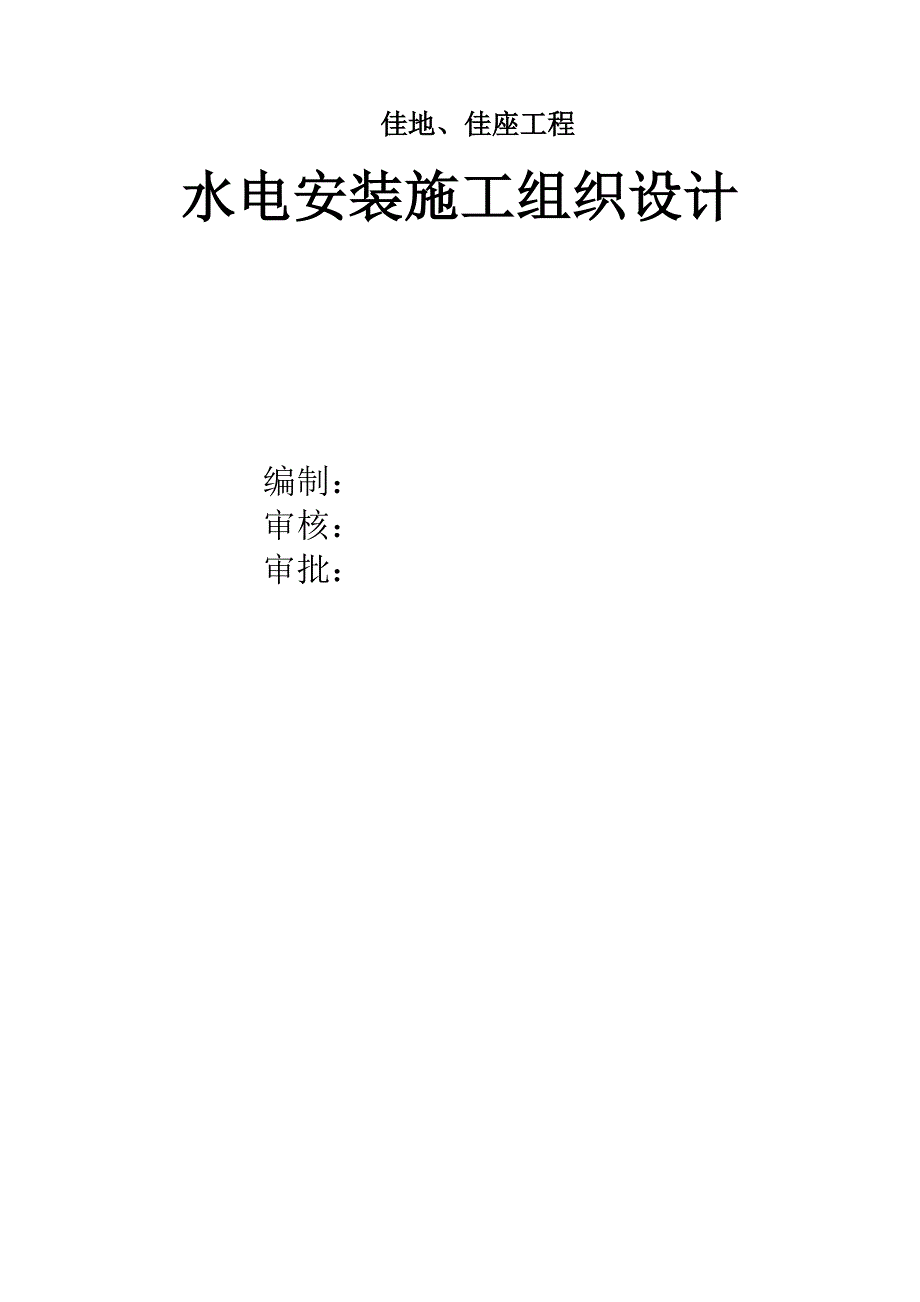 佳地、佳座工程

水电安装施工组织设计

编制：
审核：
审批：